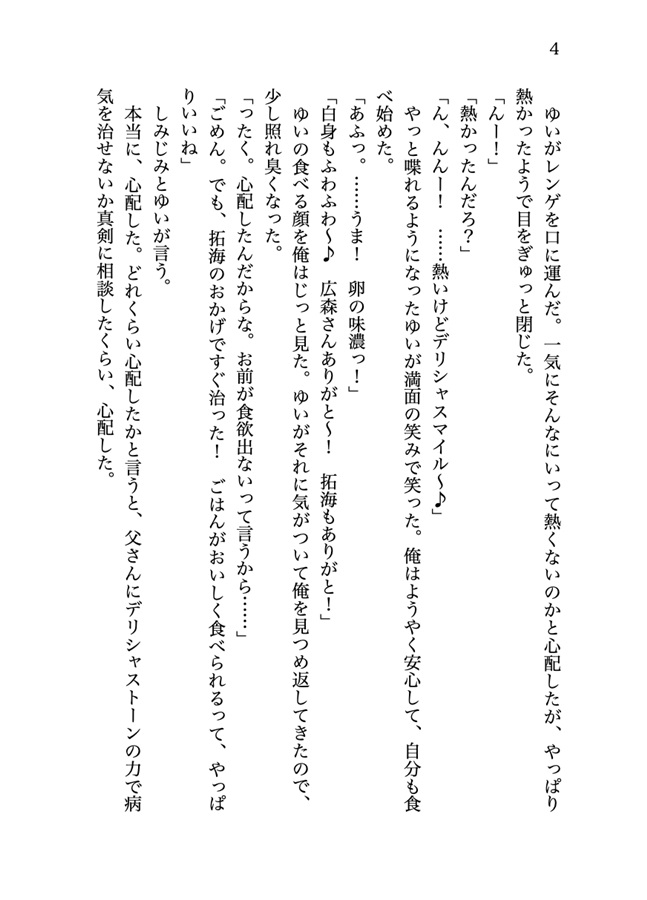 4

ゆいがレンゲを口に運んだ。一気にそんなにいって熱くないのかと心配したが、やっぱり熱かったようで目をぎゅっと閉じた。

「んー！」

「熱かったんだろ？」

「ん、んんー！　……熱いけどデリシャスマイル〜♪」

やっと喋れるようになったゆいが満面の笑みで笑った。俺はようやく安心して、自分も食べ始めた。

「あふっ。……うま！　卵の味濃っ！」

「白身もふわふわ〜♪　広森さんありがと〜！　拓海もありがと！」

ゆいの食べる顔を俺はじっと見た。ゆいがそれに気がついて俺を見つめ返してきたので、少し照れ臭くなった。

「ったく。心配したんだからな。お前が食欲出ないって言うから……」

「ごめん。でも、拓海のおかげですぐ治った！　ごはんがおいしく食べられるって、やっぱりいいね」

しみじみとゆいが言う。

本当に、心配した。どれくらい心配したかと言うと、父さんにデリシャストーンの力で病気を治せないか真剣に相談したくらい、心配した。